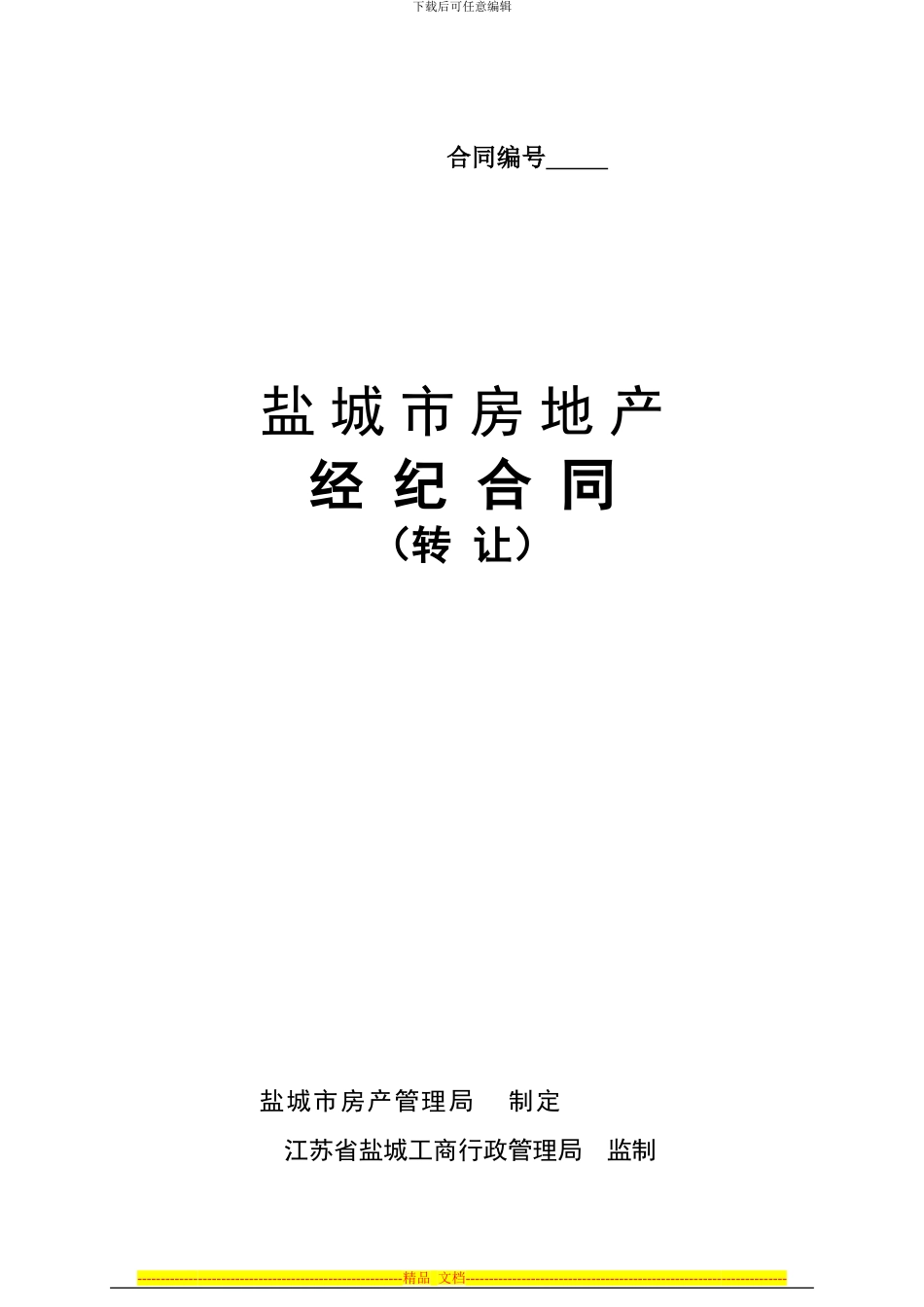 下载后可任意编辑

合同编号_____

盐城市房地产
经纪合同
（转让）

盐城市房产管理局 制定
江苏省盐城工商行政管理局 监制

精品 文档